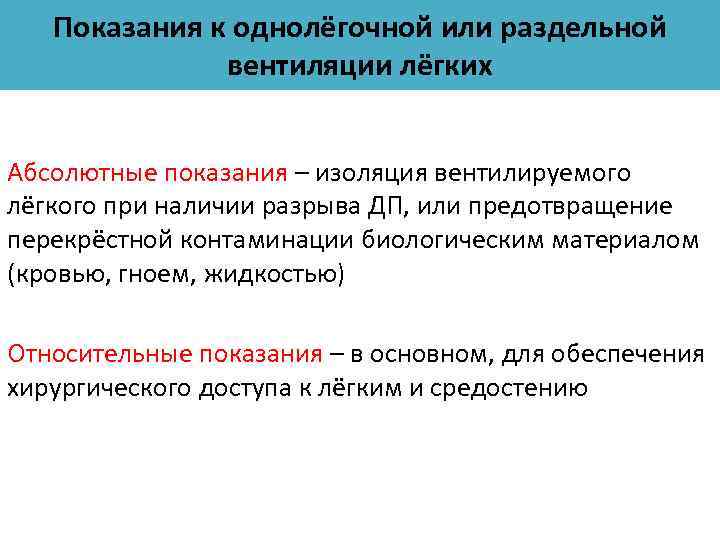 Показания к однолёгочной или раздельной вентиляции лёгких

Абсолютные показания – изоляция вентилируемого лёгкого при наличии разрыва ДП, или предотвращение перекрёстной контаминации биологическим материалом (кровью, гноем, жидкостью)

Относительные показания – в основном, для обеспечения хирургического доступа к лёгким и средостению